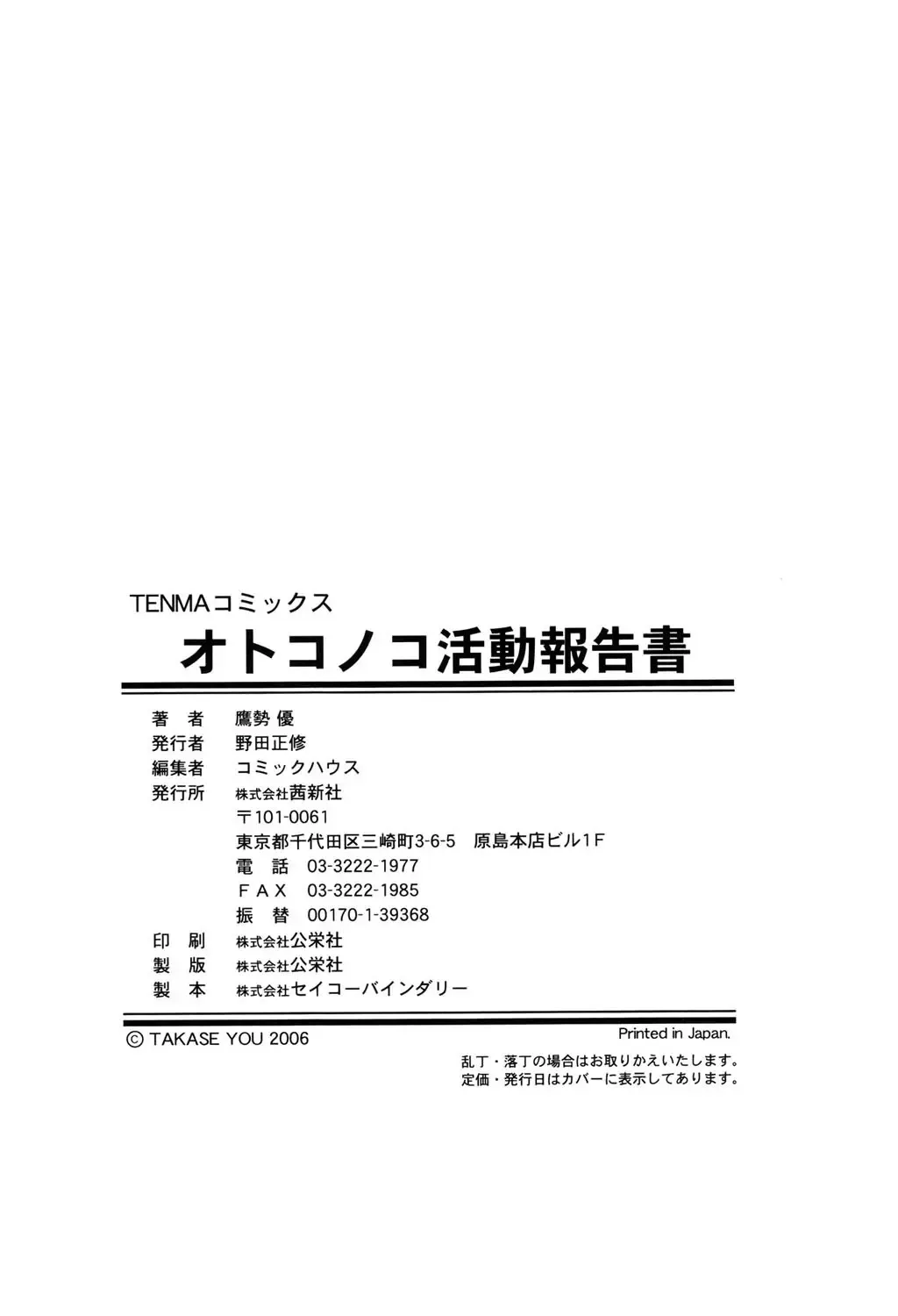 TENMAコミックス
オトコノコ活動報告書

著　者　鷹勢 優
発行者　野田正修
編集者　コミックハウス
発行所　株式会社茜新社
〒101-0061
東京都千代田区三崎町3-6-5　原島本店ビル1F
電　話　03-3222-1977
FAX　03-3222-1985
振　替　00170-1-39368
印　刷　株式会社公栄社
製　版　株式会社公栄社
製　本　株式会社セイコーバインダリー

© TAKASE YOU 2006
Printed in Japan.
乱丁・落丁の場合はお取りかえいたします。
定価・発行日はカバーに表示してあります。